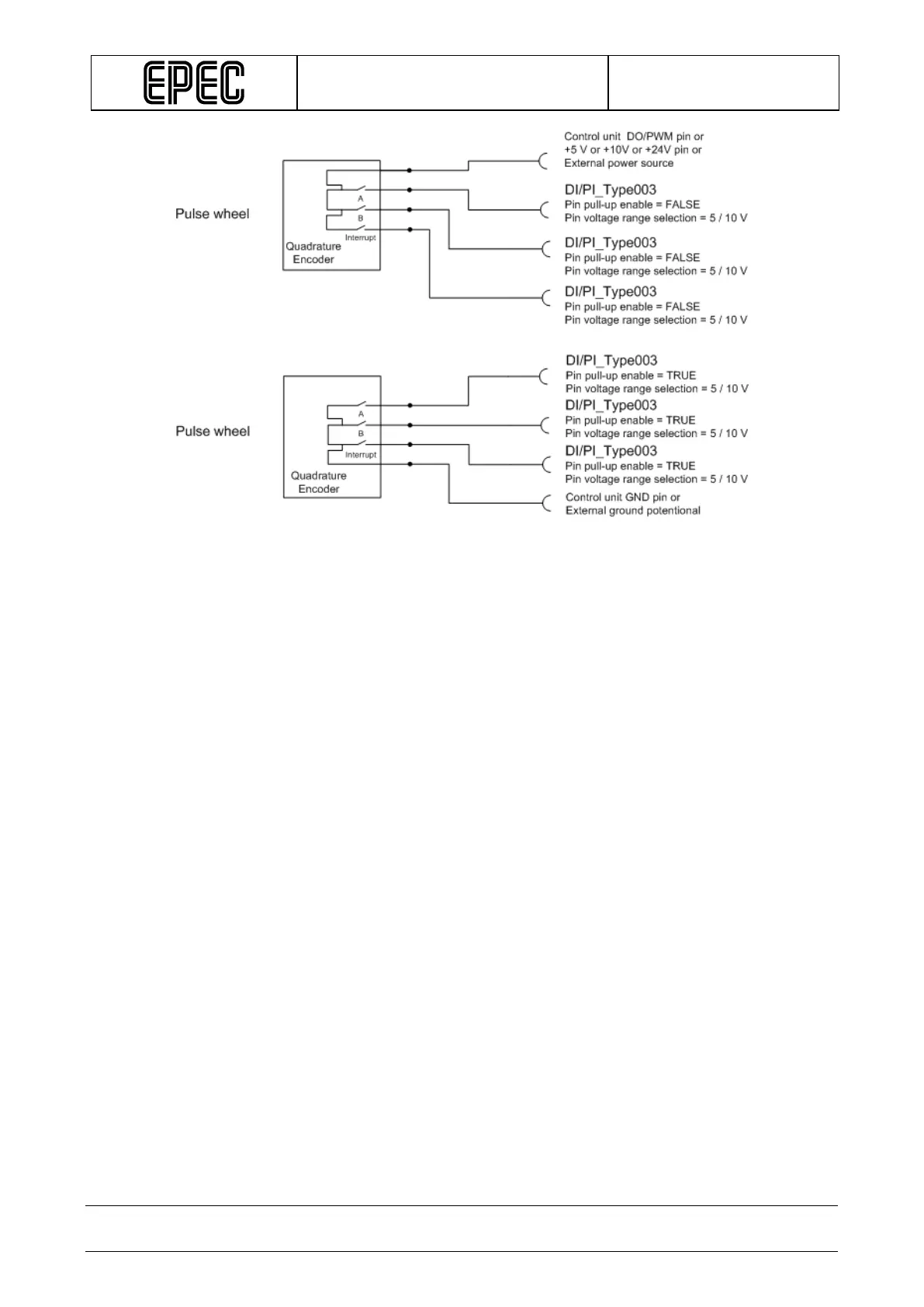 EPEC

Pulse wheel

A

B

Interrupt

Quadrature Encoder

Control unit DO/PWM pin or +5 V or +10V or +24V pin or External power source

DI/PI_Type003
Pin pull-up enable = FALSE
Pin voltage range selection = 5 / 10 V

DI/PI_Type003
Pin pull-up enable = FALSE
Pin voltage range selection = 5 / 10 V

DI/PI_Type003
Pin pull-up enable = FALSE
Pin voltage range selection = 5 / 10 V

Pulse wheel

A

B

Interrupt

Quadrature Encoder

DI/PI_Type003
Pin pull-up enable = TRUE
Pin voltage range selection = 5 / 10 V

DI/PI_Type003
Pin pull-up enable = TRUE
Pin voltage range selection = 5 / 10 V

DI/PI_Type003
Pin pull-up enable = TRUE
Pin voltage range selection = 5 / 10 V

Control unit GND pin or External ground potentional